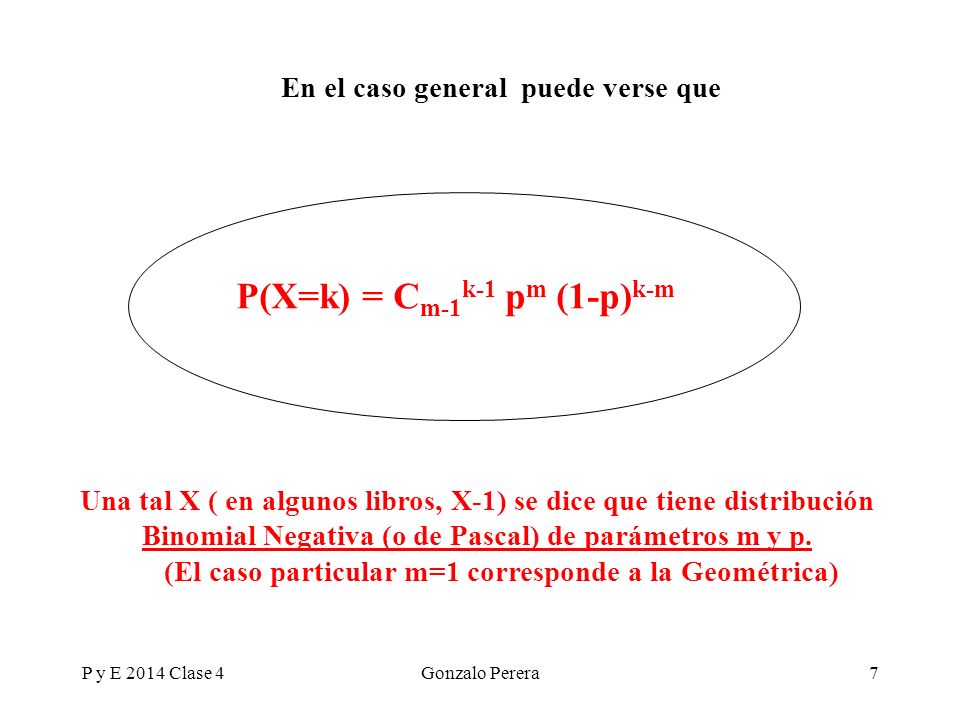 En el caso general puede verse que

$P(X=k) = C_{m-1}^{k-1} p^m (1-p)^{k-m}$

Una tal X ( en algunos libros, X-1) se dice que tiene distribución Binomial Negativa (o de Pascal) de parámetros m y p.
(El caso particular m=1 corresponde a la Geométrica)

P y E 2014 Clase 4 Gonzalo Perera 7